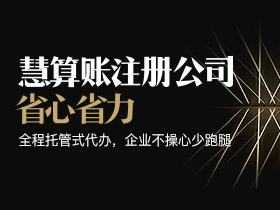 慧算账注册公司
省心省力
全程托管式代办，企业不操心少跑腿